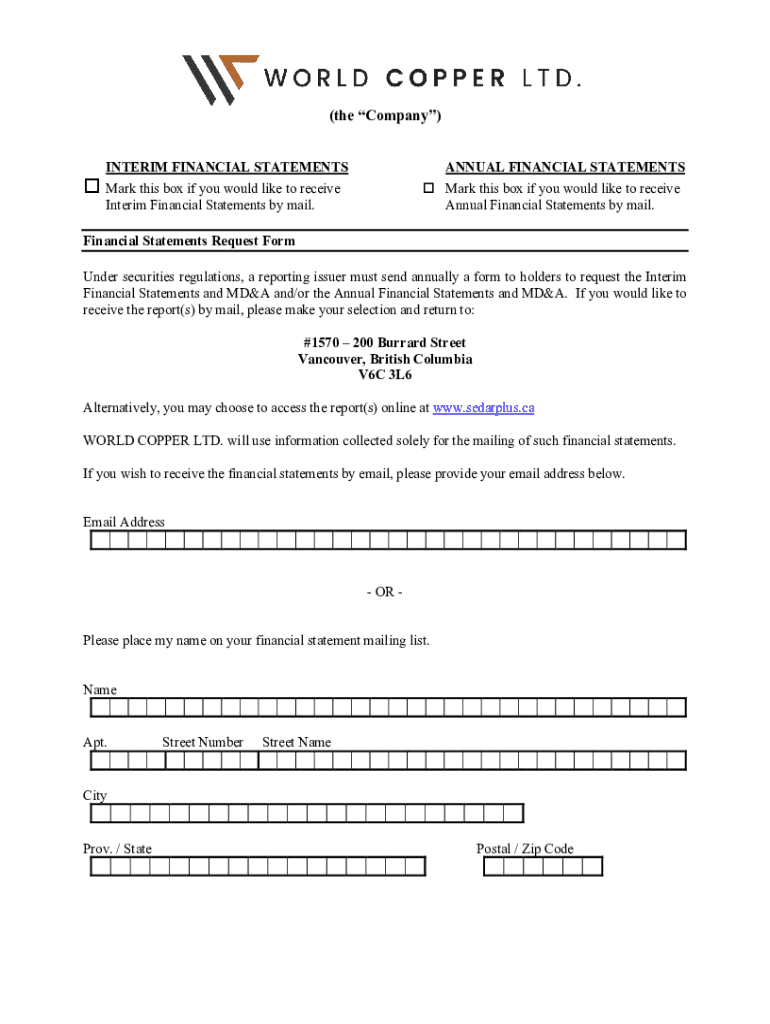 WORLD COPPER LTD.

(the "Company")

INTERIM FINANCIAL STATEMENTS
☐ Mark this box if you would like to receive Interim Financial Statements by mail.

ANNUAL FINANCIAL STATEMENTS
☐ Mark this box if you would like to receive Annual Financial Statements by mail.

Financial Statements Request Form

Under securities regulations, a reporting issuer must send annually a form to holders to request the Interim Financial Statements and MD&A and/or the Annual Financial Statements and MD&A. If you would like to receive the report(s) by mail, please make your selection and return to:

#1570 – 200 Burrard Street
Vancouver, British Columbia
V6C 3L6

Alternatively, you may choose to access the report(s) online at www.sedarplus.ca

WORLD COPPER LTD. will use information collected solely for the mailing of such financial statements.

If you wish to receive the financial statements by email, please provide your email address below.

Email Address

- OR -

Please place my name on your financial statement mailing list.

Name

Apt. Street Number Street Name

City

Prov. / State

Postal / Zip Code